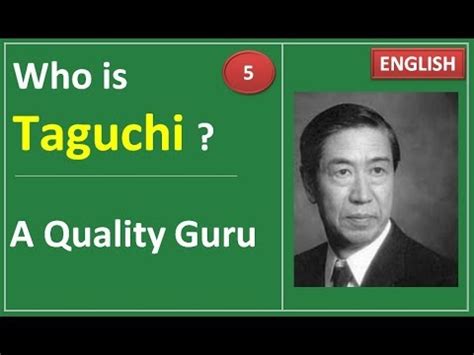 Who is

5

Taguchi ?

A Quality Guru

ENGLISH